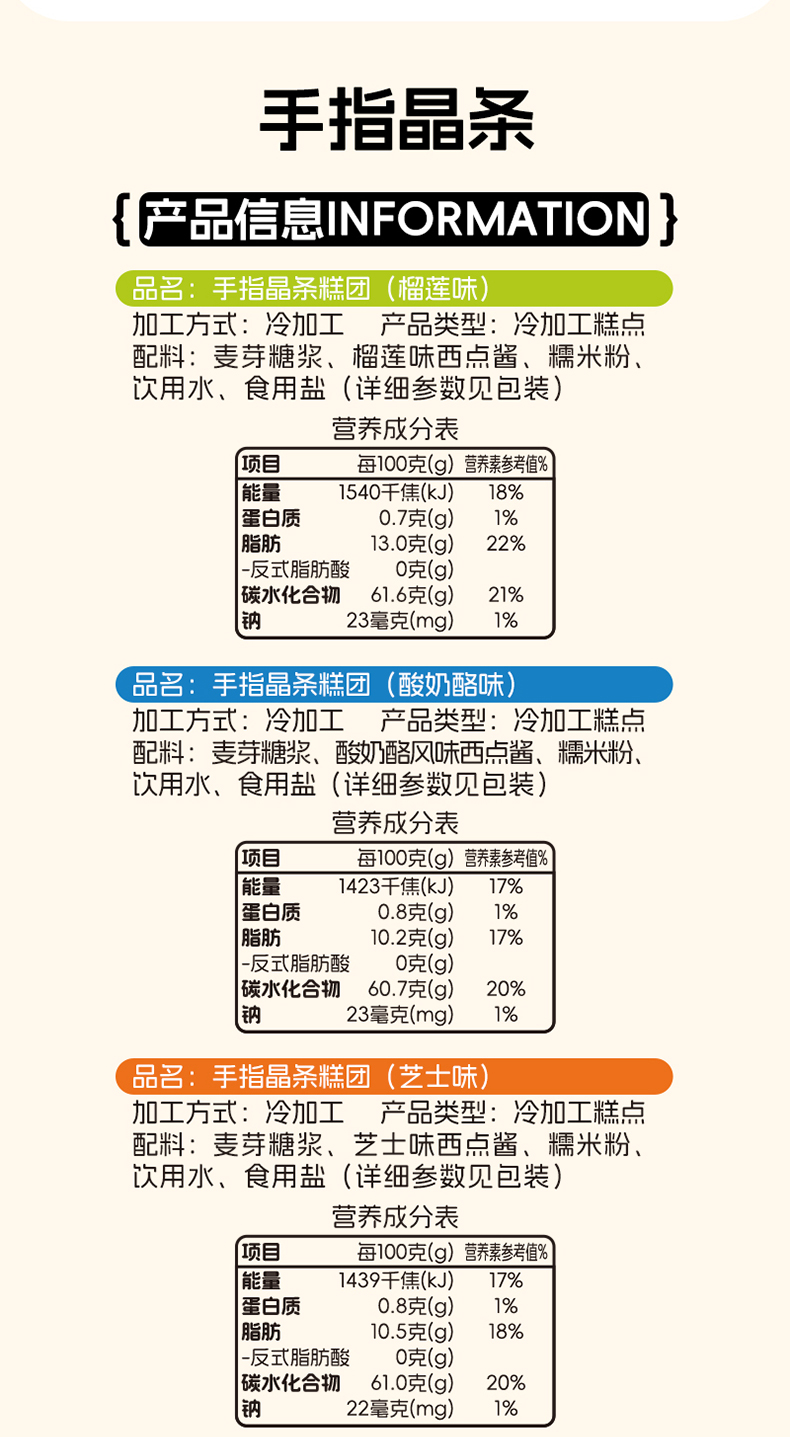 手指晶条

{产品信息INFORMATION}

品名：手指晶条糕团（榴莲味）

加工方式：冷加工 产品类型：冷加工糕点

配料：麦芽糖浆、榴莲味西点酱、糯米粉、饮用水、食用盐（详细参数见包装）

营养成分表

| 项目 | 每100克(g) | 营养素参考值% |
|---|---|---|
| 能量 | 1540千焦(kJ) | 18% |
| 蛋白质 | 0.7克(g) | 1% |
| 脂肪 | 13.0克(g) | 22% |
| -反式脂肪酸 | 0克(g) | |
| 碳水化合物 | 61.6克(g) | 21% |
| 钠 | 23毫克(mg) | 1% |

品名：手指晶条糕团（酸奶酪味）

加工方式：冷加工 产品类型：冷加工糕点

配料：麦芽糖浆、酸奶酪风味西点酱、糯米粉、饮用水、食用盐（详细参数见包装）

营养成分表

| 项目 | 每100克(g) | 营养素参考值% |
|---|---|---|
| 能量 | 1423千焦(kJ) | 17% |
| 蛋白质 | 0.8克(g) | 1% |
| 脂肪 | 10.2克(g) | 17% |
| -反式脂肪酸 | 0克(g) | |
| 碳水化合物 | 60.7克(g) | 20% |
| 钠 | 23毫克(mg) | 1% |

品名：手指晶条糕团（芝士味）

加工方式：冷加工 产品类型：冷加工糕点

配料：麦芽糖浆、芝士味西点酱、糯米粉、饮用水、食用盐（详细参数见包装）

营养成分表

| 项目 | 每100克(g) | 营养素参考值% |
|---|---|---|
| 能量 | 1439千焦(kJ) | 17% |
| 蛋白质 | 0.8克(g) | 1% |
| 脂肪 | 10.5克(g) | 18% |
| -反式脂肪酸 | 0克(g) | |
| 碳水化合物 | 61.0克(g) | 20% |
| 钠 | 22毫克(mg) | 1% |